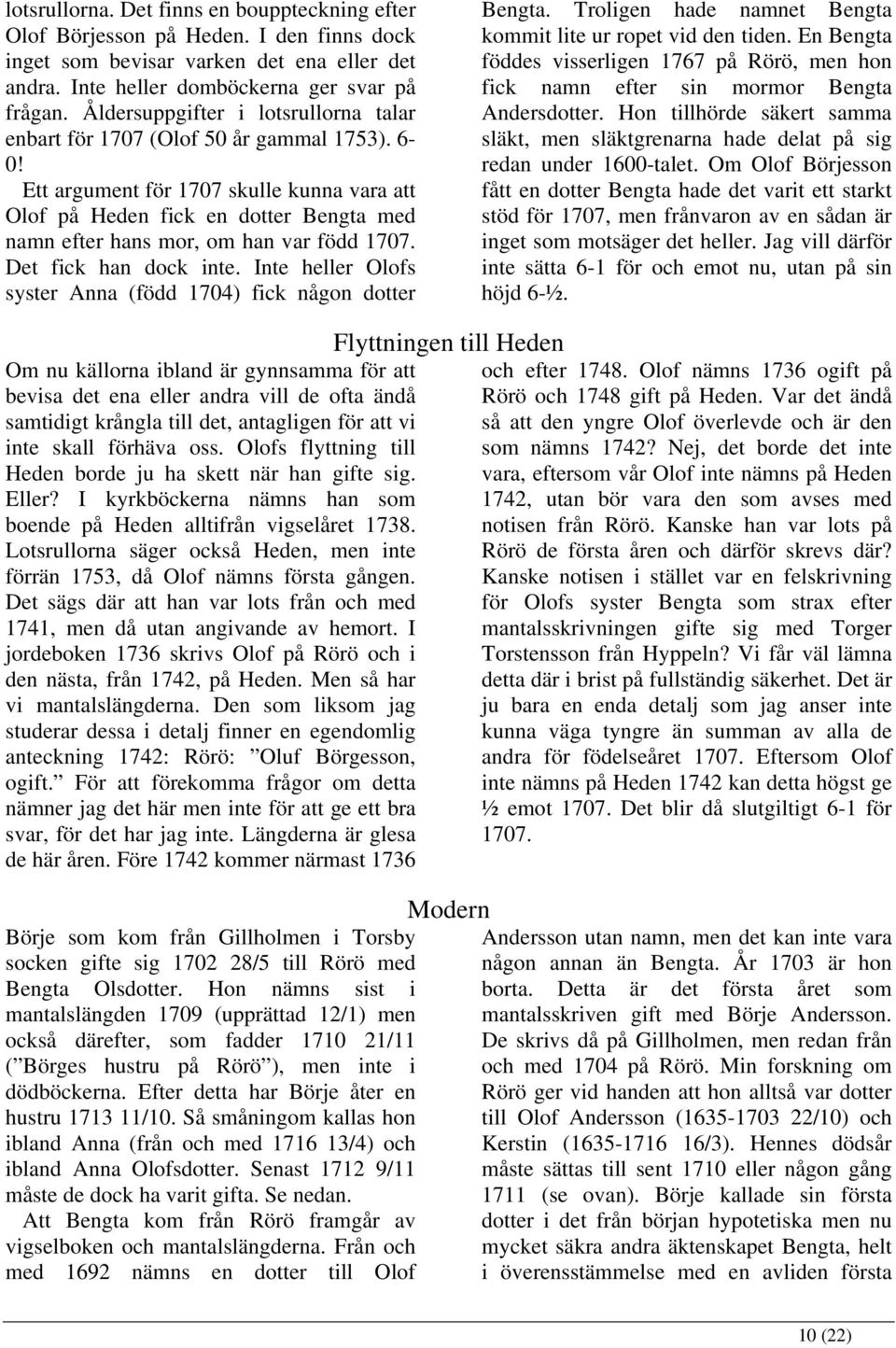 lotsrullorna. Det finns en bouppteckning efter Olof Börjesson på Heden. I den finns dock inget som bevisar varken det ena eller det andra. Inte heller domböckerna ger svar på frågan. Åldersuppgifter i lotsrullorna talar enbart för 1707 (Olof 50 år gammal 1753). 6-0!

Ett argument för 1707 skulle kunna vara att Olof på Heden fick en dotter Bengta med namn efter hans mor, om han var född 1707. Det fick han dock inte. Inte heller Olofs syster Anna (född 1704) fick någon dotter Bengta. Troligen hade namnet Bengta kommit lite ur ropet vid den tiden. En Bengta föddes visserligen 1767 på Rörö, men hon fick namn efter sin mormor Bengta Andersdotter. Hon tillhörde säkert samma släkt, men släktgrenarna hade delat på sig redan under 1600-talet. Om Olof Börjesson fått en dotter Bengta hade det varit ett starkt stöd för 1707, men frånvaron av en sådan är inget som motsäger det heller. Jag vill därför inte sätta 6-1 för och emot nu, utan på sin höjd 6-½.

Flyttningen till Heden

Om nu källorna ibland är gynnsamma för att bevisa det ena eller andra vill de ofta ändå samtidigt krångla till det, antagligen för att vi inte skall förhäva oss. Olofs flyttning till Heden borde ju ha skett när han gifte sig. Eller? I kyrkböckerna nämns han som boende på Heden alltifrån vigselåret 1738. Lotsrullorna säger också Heden, men inte förrän 1753, då Olof nämns första gången. Det sägs där att han var lots från och med 1741, men då utan angivande av hemort. I jordeboken 1736 skrivs Olof på Rörö och i den nästa, från 1742, på Heden. Men så har vi mantalslängderna. Den som liksom jag studerar dessa i detalj finner en egendomlig anteckning 1742: Rörö: ”Oluf Börgesson, ogift.” För att förekomma frågor om detta nämner jag det här men inte för att ge ett bra svar, för det har jag inte. Längderna är glesa de här åren. Före 1742 kommer närmast 1736 och efter 1748. Olof nämns 1736 ogift på Rörö och 1748 gift på Heden. Var det ändå så att den yngre Olof överlevde och är den som nämns 1742? Nej, det borde det inte vara, eftersom vår Olof inte nämns på Heden 1742, utan bör vara den som avses med notisen från Rörö. Kanske han var lots på Rörö de första åren och därför skrevs där? Kanske notisen i stället var en felskrivning för Olofs syster Bengta som strax efter mantalsskrivningen gifte sig med Torger Torstensson från Hyppeln? Vi får väl lämna detta där i brist på fullständig säkerhet. Det är ju bara en enda detalj som jag anser inte kunna väga tyngre än summan av alla de andra för födelseåret 1707. Eftersom Olof inte nämns på Heden 1742 kan detta högst ge ½ emot 1707. Det blir då slutgiltigt 6-1 för 1707.

Modern

Börje som kom från Gillholmen i Torsby socken gifte sig 1702 28/5 till Rörö med Bengta Olsdotter. Hon nämns sist i mantalslängden 1709 (upprättad 12/1) men också därefter, som fadder 1710 21/11 (”Börges hustru på Rörö”), men inte i dödböckerna. Efter detta har Börje åter en hustru 1713 11/10. Så småningom kallas hon ibland Anna (från och med 1716 13/4) och ibland Anna Olofsdotter. Senast 1712 9/11 måste de dock ha varit gifta. Se nedan.

Att Bengta kom från Rörö framgår av vigselboken och mantalslängderna. Från och med 1692 nämns en dotter till Olof Andersson utan namn, men det kan inte vara någon annan än Bengta. År 1703 är hon borta. Detta är det första året som mantalsskriven gift med Börje Andersson. De skrivs då på Gillholmen, men redan från och med 1704 på Rörö. Min forskning om Rörö ger vid handen att hon alltså var dotter till Olof Andersson (1635-1703 22/10) och Kerstin (1635-1716 16/3). Hennes dödsår måste sättas till sent 1710 eller någon gång 1711 (se ovan). Börje kallade sin första dotter i det från början hypotetiska men nu mycket säkra andra äktenskapet Bengta, helt i överensstämmelse med en avliden första

10 (22)